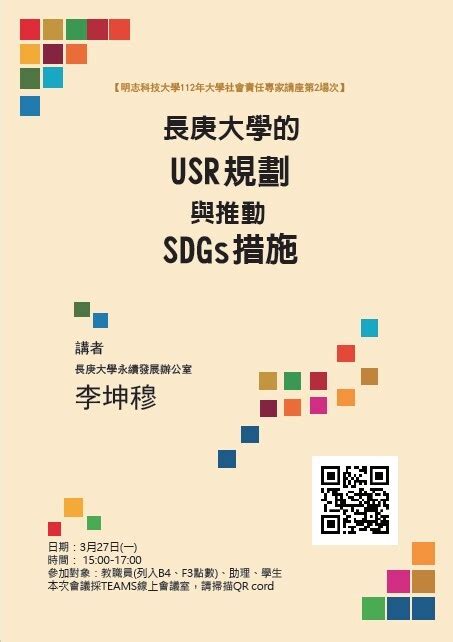 【明志科技大學112年大學社會責任專家講座第2場次】

長庚大學的
USR規劃
與推動
SDGs措施

講者
長庚大學永續發展辦公室
李坤穆

日期：3月27日(一)
時間： 15:00-17:00
參加對象：教職員(列入B4、F3點數)、助理、學生
本次會議採TEAMS線上會議室，請掃描QR cord